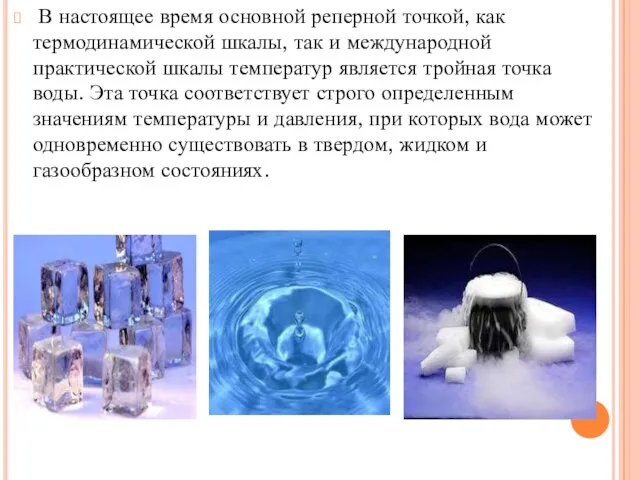 В настоящее время основной реперной точкой, как термодинамической шкалы, так и международной практической шкалы температур является тройная точка воды. Эта точка соответствует строго определенным значениям температуры и давления, при которых вода может одновременно существовать в твердом, жидком и газообразном состояниях.